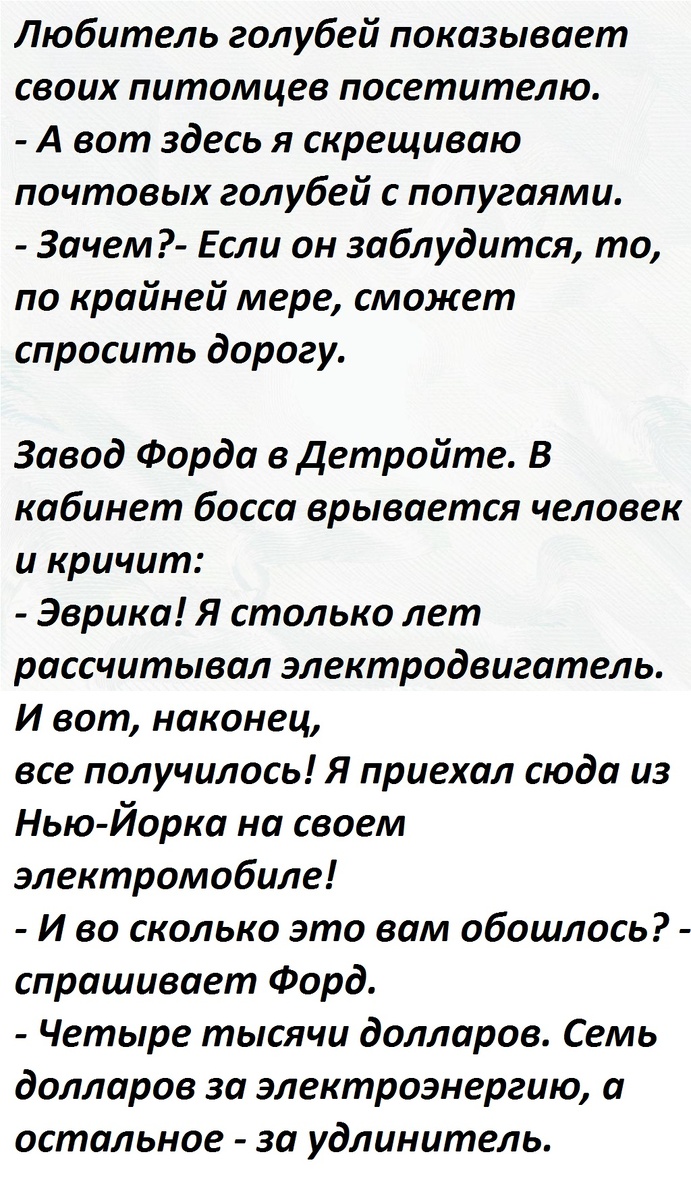 Любитель голубей показывает своих питомцев посетителю.
- А вот здесь я скрещиваю почтовых голубей с попугаями.
- Зачем?- Если он заблудится, то, по крайней мере, сможет спросить дорогу.

Завод Форда в Детройте. В кабинет босса врывается человек и кричит:
- Эврика! Я столько лет рассчитывал электродвигатель. И вот, наконец,
все получилось! Я приехал сюда из Нью-Йорка на своем электромобиле!
- И во сколько это вам обошлось? - спрашивает Форд.
- Четыре тысячи долларов. Семь долларов за электроэнергию, а остальное - за удлинитель.